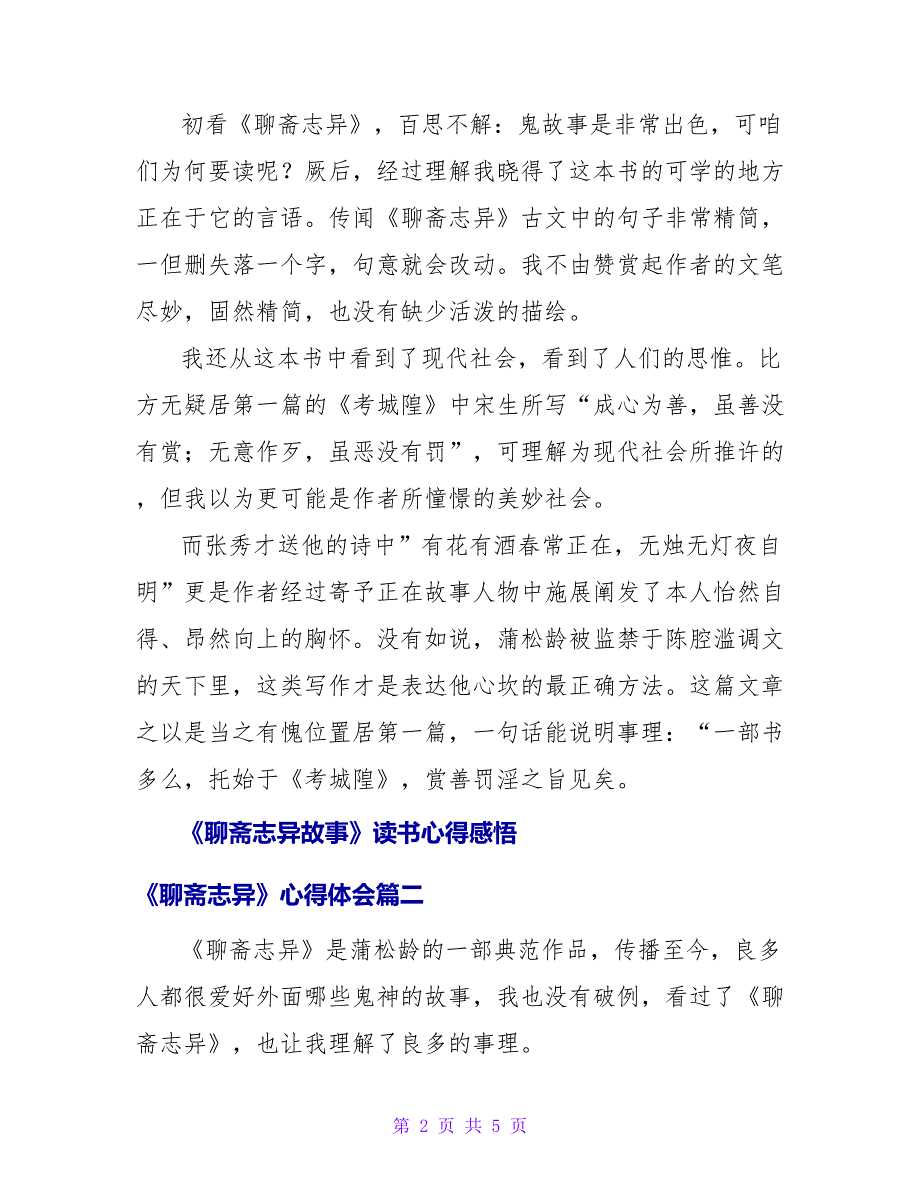 初看《聊斋志异》，百思不解：鬼故事是非常出色，可咱们为何要读呢？厥后，经过理解我晓得了这本书的可学的地方正在于它的言语。传闻《聊斋志异》古文中的句子非常精简，一但删失落一个字，句意就会改动。我不由赞赏起作者的文笔尽妙，固然精简，也没有缺少活泼的描绘。

我还从这本书中看到了现代社会，看到了人们的思惟。比方无疑居第一篇的《考城隍》中宋生所写“成心为善，虽善没有赏；无意作歹，虽恶没有罚”，可理解为现代社会所推许的，但我以为更可能是作者所憧憬的美妙社会。

而张秀才送他的诗中”有花有酒春常正在，无烛无灯夜自明”更是作者经过寄予正在故事人物中施展阐发了本人怡然自得、昂然向上的胸怀。没有如说，蒲松龄被监禁于陈腔滥调文的天下里，这类写作才是表达他心坎的最正确方法。这篇文章之以是当之有愧位置居第一篇，一句话能说明事理：“一部书多么，托始于《考城隍》，赏善罚淫之旨见矣。

《聊斋志异故事》读书心得感悟

《聊斋志异》心得体会篇二

《聊斋志异》是蒲松龄的一部典范作品，传播至今，良多人都很爱好外面哪些鬼神的故事，我也没有破例，看过了《聊斋志异》，也让我理解了良多的事理。

第 2 页 共 5 页